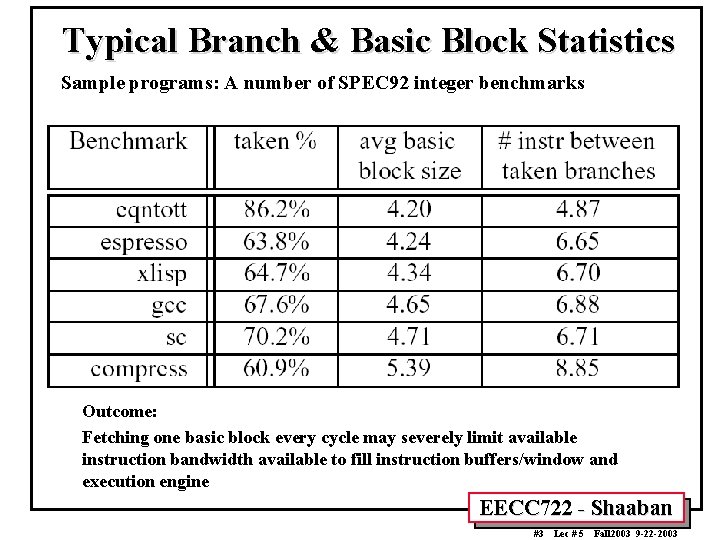 Typical Branch & Basic Block Statistics

Sample programs: A number of SPEC92 integer benchmarks

| Benchmark | taken % | avg basic block size | # instr between taken branches |
|---|---|---|---|
| eqntott | 86.2% | 4.20 | 4.87 |
| espresso | 63.8% | 4.24 | 6.65 |
| xlisp | 64.7% | 4.34 | 6.70 |
| gcc | 67.6% | 4.65 | 6.88 |
| sc | 70.2% | 4.71 | 6.71 |
| compress | 60.9% | 5.39 | 8.85 |

Outcome:

Fetching one basic block every cycle may severely limit available instruction bandwidth available to fill instruction buffers/window and execution engine

EECC722 - Shaaban

#3 Lec # 5 Fall2003 9-22-2003